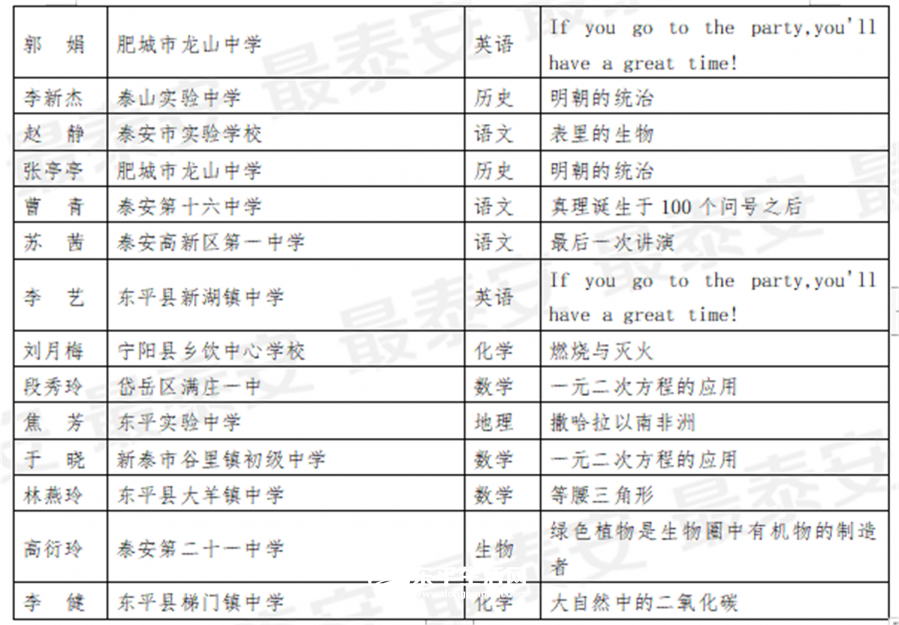 | 郭　娟 | 肥城市龙山中学 | 英语 | If you go to the party,you'll have a great time! |
|---|---|---|---|
| 李新杰 | 泰山实验中学 | 历史 | 明朝的统治 |
| 赵　静 | 泰安市实验学校 | 语文 | 表里的生物 |
| 张亭亭 | 肥城市龙山中学 | 历史 | 明朝的统治 |
| 曹　青 | 泰安第十六中学 | 语文 | 真理诞生于100个问号之后 |
| 苏　茜 | 泰安高新区第一中学 | 语文 | 最后一次讲演 |
| 李　艺 | 东平县新湖镇中学 | 英语 | If you go to the party,you'll have a great time! |
| 刘月梅 | 宁阳县乡饮中心学校 | 化学 | 燃烧与灭火 |
| 段秀玲 | 岱岳区满庄一中 | 数学 | 一元二次方程的应用 |
| 焦　芳 | 东平实验中学 | 地理 | 撒哈拉以南非洲 |
| 于　晓 | 新泰市谷里镇初级中学 | 数学 | 一元二次方程的应用 |
| 林燕玲 | 东平县大羊镇中学 | 数学 | 等腰三角形 |
| 高衍玲 | 泰安第二十一中学 | 生物 | 绿色植物是生物圈中有机物的制造者 |
| 李　健 | 东平县梯门镇中学 | 化学 | 大自然中的二氧化碳 |

最泰安